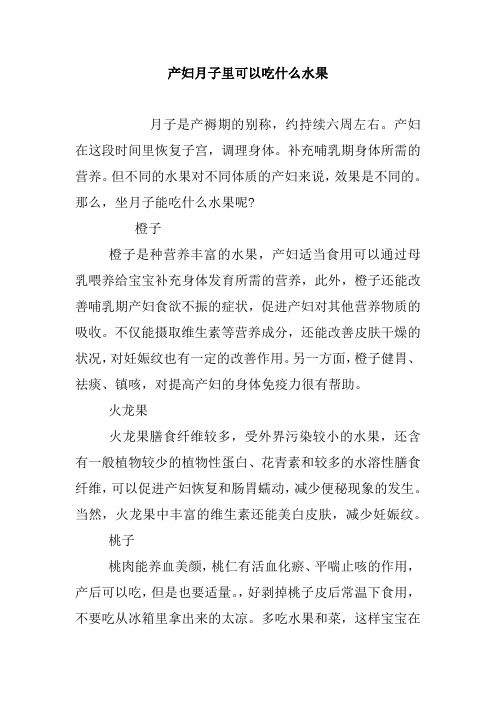 产妇月子里可以吃什么水果

月子是产褥期的别称，约持续六周左右。产妇在这段时间里恢复子宫，调理身体。补充哺乳期身体所需的营养。但不同的水果对不同体质的产妇来说，效果是不同的。那么，坐月子能吃什么水果呢?

橙子

橙子是种营养丰富的水果，产妇适当食用可以通过母乳喂养给宝宝补充身体发育所需的营养，此外，橙子还能改善哺乳期产妇食欲不振的症状，促进产妇对其他营养物质的吸收。不仅能摄取维生素等营养成分，还能改善皮肤干燥的状况，对妊娠纹也有一定的改善作用。另一方面，橙子健胃、祛痰、镇咳，对提高产妇的身体免疫力很有帮助。

火龙果

火龙果膳食纤维较多，受外界污染较小的水果，还含有一般植物较少的植物性蛋白、花青素和较多的水溶性膳食纤维，可以促进产妇恢复和肠胃蠕动，减少便秘现象的发生。当然，火龙果中丰富的维生素还能美白皮肤，减少妊娠纹。

桃子

桃肉能养血美颜，桃仁有活血化瘀、平喘止咳的作用，产后可以吃，但是也要适量。，好剥掉桃子皮后常温下食用，不要吃从冰箱里拿出来的太凉。多吃水果和菜，这样宝宝在